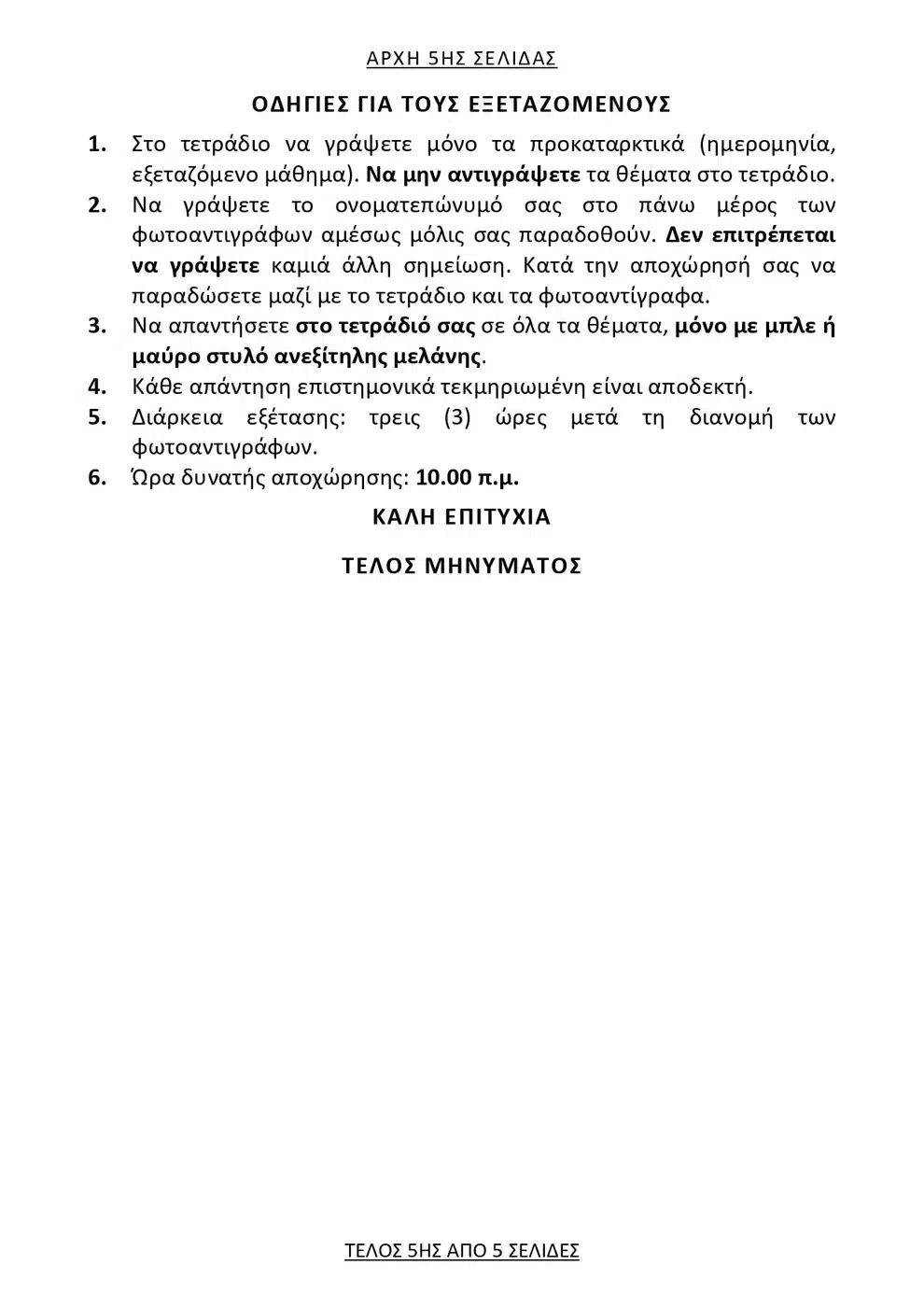 ΑΡΧΗ 5ΗΣ ΣΕΛΙΔΑΣ

ΟΔΗΓΙΕΣ ΓΙΑ ΤΟΥΣ ΕΞΕΤΑΖΟΜΕΝΟΥΣ

1. Στο τετράδιο να γράψετε μόνο τα προκαταρκτικά (ημερομηνία, εξεταζόμενο μάθημα). Να μην αντιγράψετε τα θέματα στο τετράδιο.

2. Να γράψετε το ονοματεπώνυμό σας στο πάνω μέρος των φωτοαντιγράφων αμέσως μόλις σας παραδοθούν. Δεν επιτρέπεται να γράψετε καμιά άλλη σημείωση. Κατά την αποχώρησή σας να παραδώσετε μαζί με το τετράδιο και τα φωτοαντίγραφα.

3. Να απαντήσετε στο τετράδιό σας σε όλα τα θέματα, μόνο με μπλε ή μαύρο στυλό ανεξίτηλης μελάνης.

4. Κάθε απάντηση επιστημονικά τεκμηριωμένη είναι αποδεκτή.

5. Διάρκεια εξέτασης: τρεις (3) ώρες μετά τη διανομή των φωτοαντιγράφων.

6. Ώρα δυνατής αποχώρησης: 10.00 π.μ.

ΚΑΛΗ ΕΠΙΤΥΧΙΑ

ΤΕΛΟΣ ΜΗΝΥΜΑΤΟΣ

ΤΕΛΟΣ 5ΗΣ ΑΠΟ 5 ΣΕΛΙΔΕΣ